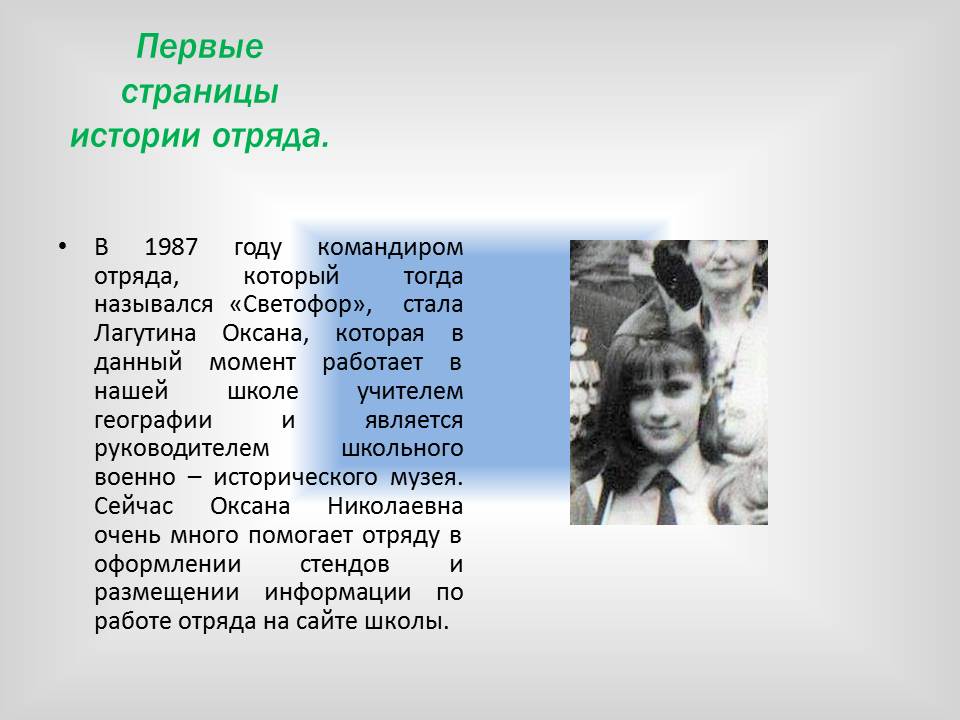 Первые страницы истории отряда.

• В 1987 году командиром отряда, который тогда назывался «Светофор», стала Лагутина Оксана, которая в данный момент работает в нашей школе учителем географии и является руководителем школьного военно – исторического музея. Сейчас Оксана Николаевна очень много помогает отряду в оформлении стендов и размещении информации по работе отряда на сайте школы.